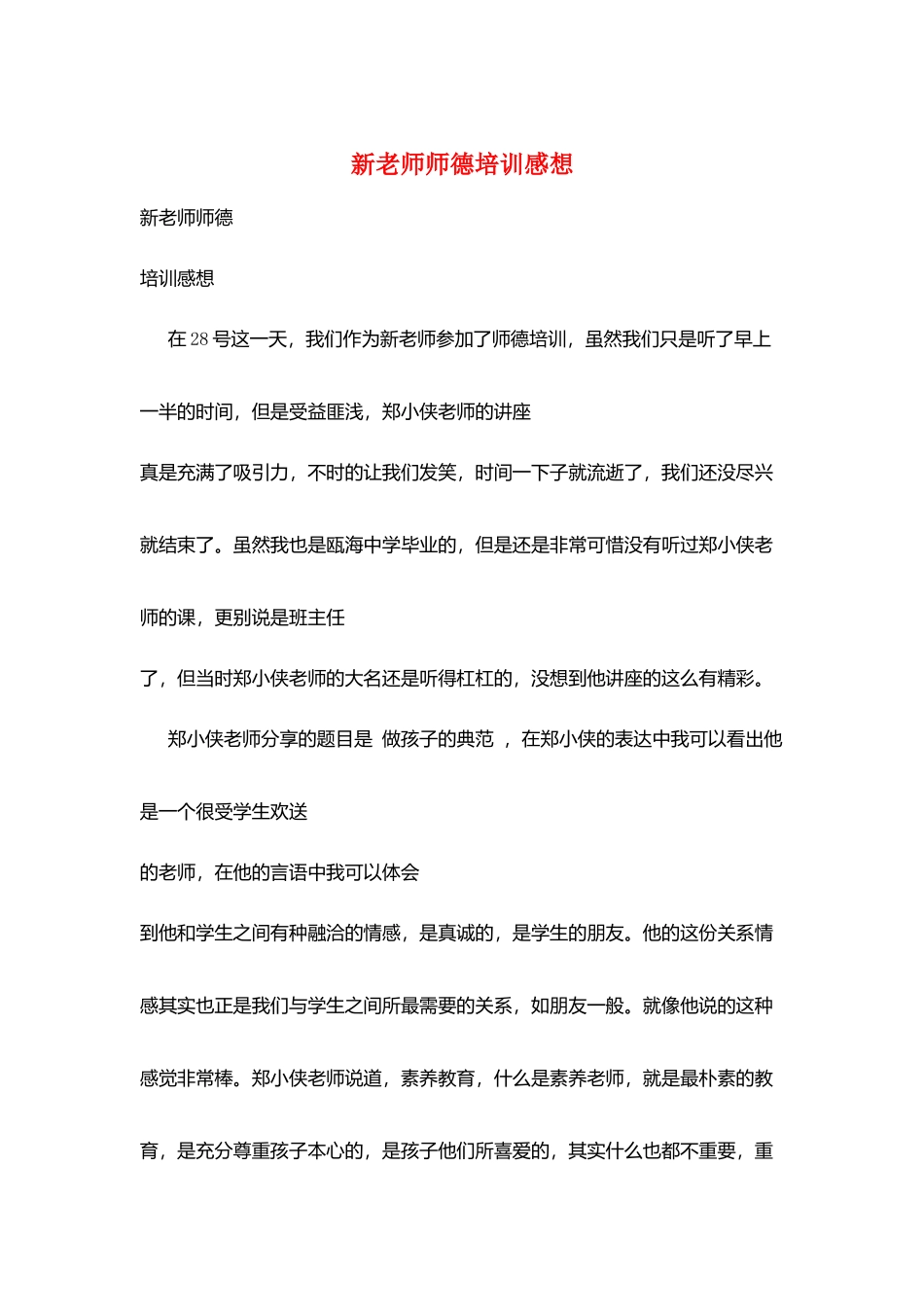 新老师师德培训感想

新老师师德

培训感想

在28号这一天，我们作为新老师参加了师德培训，虽然我们只是听了早上一半的时间，但是受益匪浅，郑小侠老师的讲座

真是充满了吸引力，不时的让我们发笑，时间一下子就流逝了，我们还没尽兴就结束了。虽然我也是瓯海中学毕业的，但是还是非常可惜没有听过郑小侠老师的课，更别说是班主任

了，但当时郑小侠老师的大名还是听得杠杠的，没想到他讲座的这么有精彩。

郑小侠老师分享的题目是 做孩子的典范 ，在郑小侠的表达中我可以看出他是一个很受学生欢送

的老师，在他的言语中我可以体会

到他和学生之间有种融洽的情感，是真诚的，是学生的朋友。他的这份关系情感其实也正是我们与学生之间所最需要的关系，如朋友一般。就像他说的这种感觉非常棒。郑小侠老师说道，素养教育，什么是素养老师，就是最朴素的教育，是充分尊重孩子本心的，是孩子他们所喜爱的，其实什么也都不重要，重